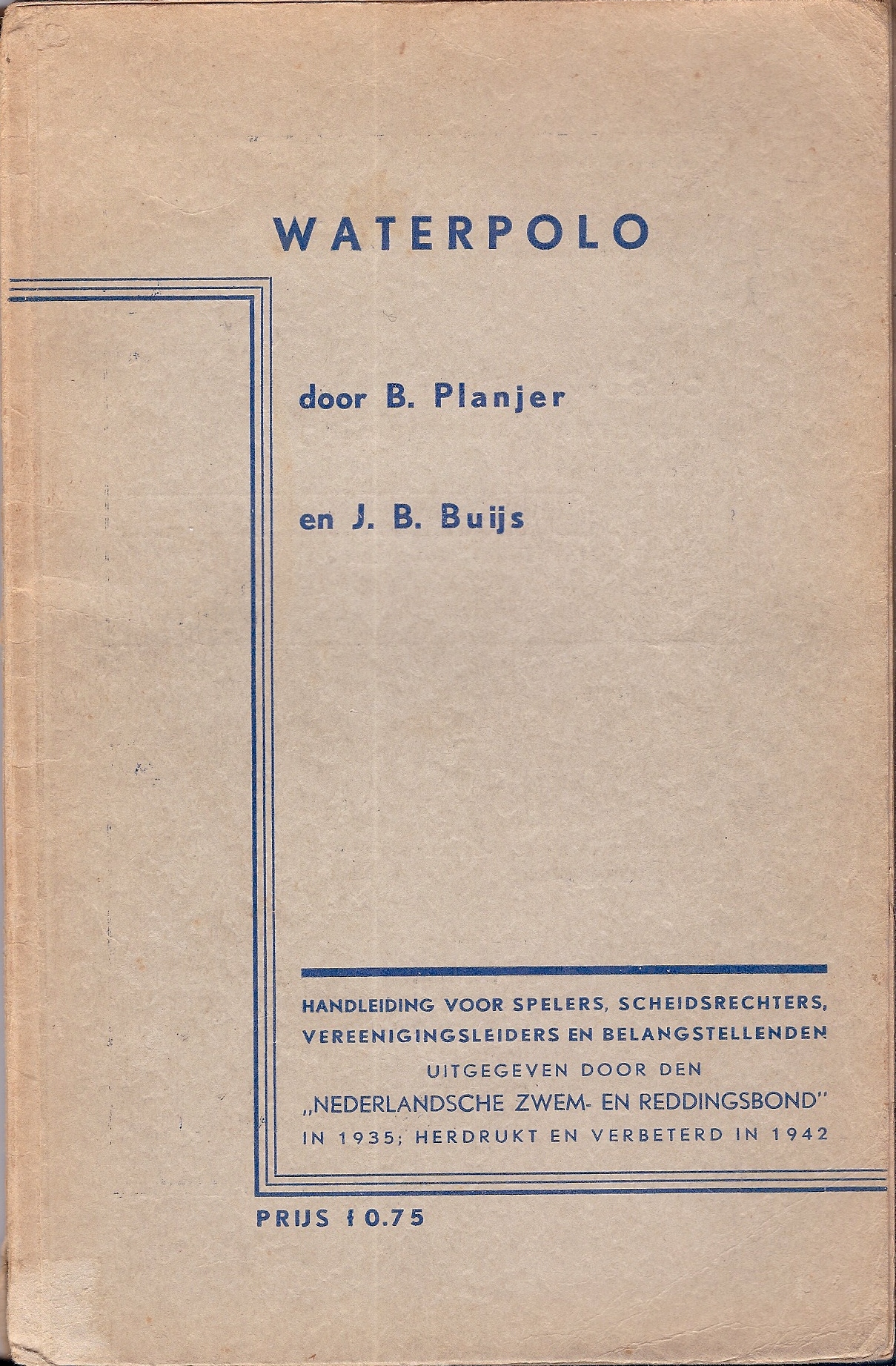 WATERPOLO

door B. Planjer

en J. B. Buijs

HANDLEIDING VOOR SPELERS, SCHEIDSRECHTERS, VEREENIGINGSLEIDERS EN BELANGSTELLENDEN
UITGEGEVEN DOOR DEN
„NEDERLANDSCHE ZWEM- EN REDDINGSBOND"
IN 1935; HERDRUKT EN VERBETERD IN 1942

PRIJS f 0.75